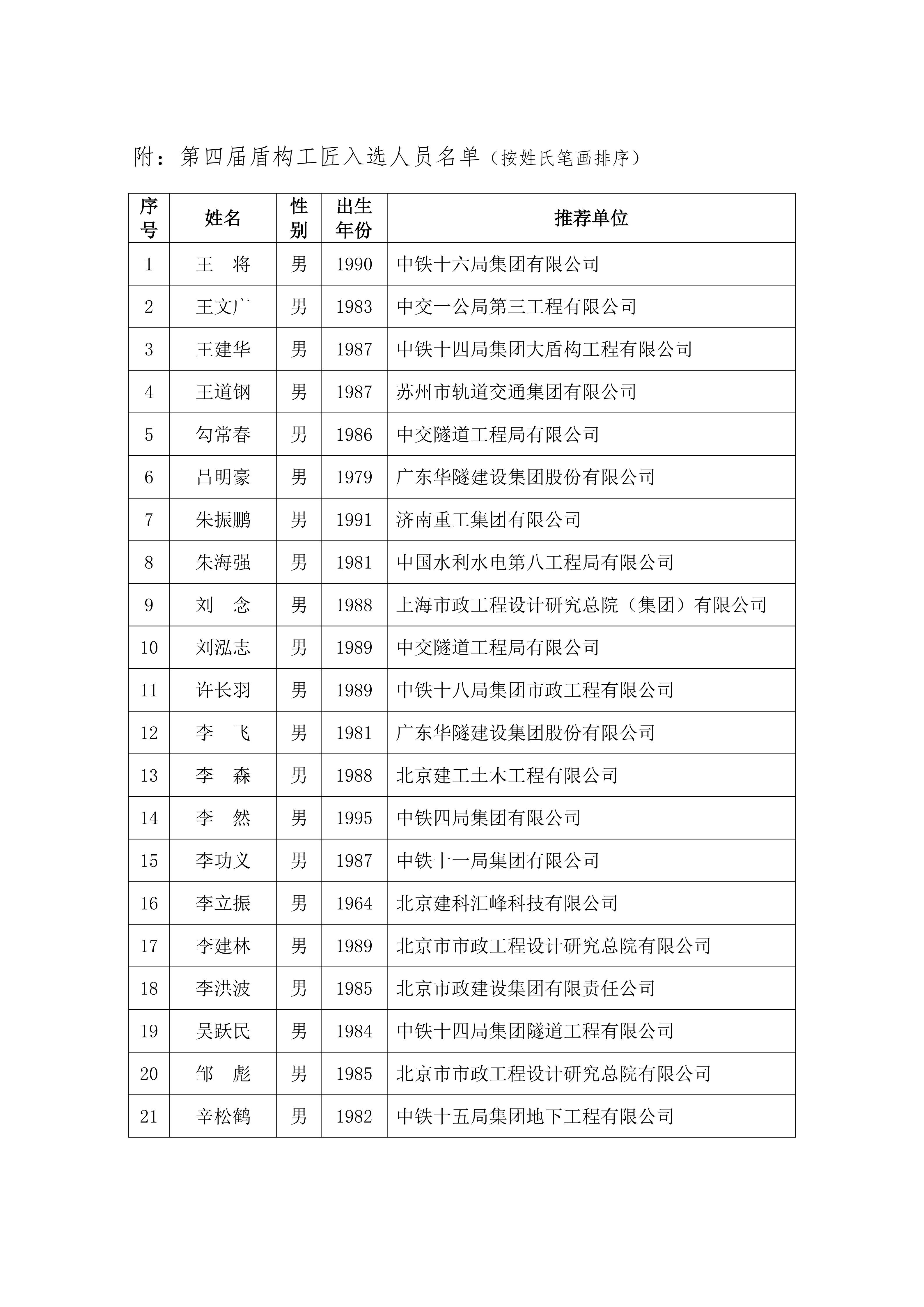 附：第四届盾构工匠入选人员名单（按姓氏笔画排序）

| 序号 | 姓名 | 性别 | 出生年份 | 推荐单位 |
|---|---|---|---|---|
| 1 | 王　将 | 男 | 1990 | 中铁十六局集团有限公司 |
| 2 | 王文广 | 男 | 1983 | 中交一公局第三工程有限公司 |
| 3 | 王建华 | 男 | 1987 | 中铁十四局集团大盾构工程有限公司 |
| 4 | 王道钢 | 男 | 1987 | 苏州市轨道交通集团有限公司 |
| 5 | 勾常春 | 男 | 1986 | 中交隧道工程局有限公司 |
| 6 | 吕明豪 | 男 | 1979 | 广东华隧建设集团股份有限公司 |
| 7 | 朱振鹏 | 男 | 1991 | 济南重工集团有限公司 |
| 8 | 朱海强 | 男 | 1981 | 中国水利水电第八工程局有限公司 |
| 9 | 刘　念 | 男 | 1988 | 上海市政工程设计研究总院（集团）有限公司 |
| 10 | 刘泓志 | 男 | 1989 | 中交隧道工程局有限公司 |
| 11 | 许长羽 | 男 | 1989 | 中铁十八局集团市政工程有限公司 |
| 12 | 李　飞 | 男 | 1981 | 广东华隧建设集团股份有限公司 |
| 13 | 李　森 | 男 | 1988 | 北京建工土木工程有限公司 |
| 14 | 李　然 | 男 | 1995 | 中铁四局集团有限公司 |
| 15 | 李功义 | 男 | 1987 | 中铁十一局集团有限公司 |
| 16 | 李立振 | 男 | 1964 | 北京建科汇峰科技有限公司 |
| 17 | 李建林 | 男 | 1989 | 北京市市政工程设计研究总院有限公司 |
| 18 | 李洪波 | 男 | 1985 | 北京市政建设集团有限责任公司 |
| 19 | 吴跃民 | 男 | 1984 | 中铁十四局集团隧道工程有限公司 |
| 20 | 邹　彪 | 男 | 1985 | 北京市市政工程设计研究总院有限公司 |
| 21 | 辛松鹤 | 男 | 1982 | 中铁十五局集团地下工程有限公司 |